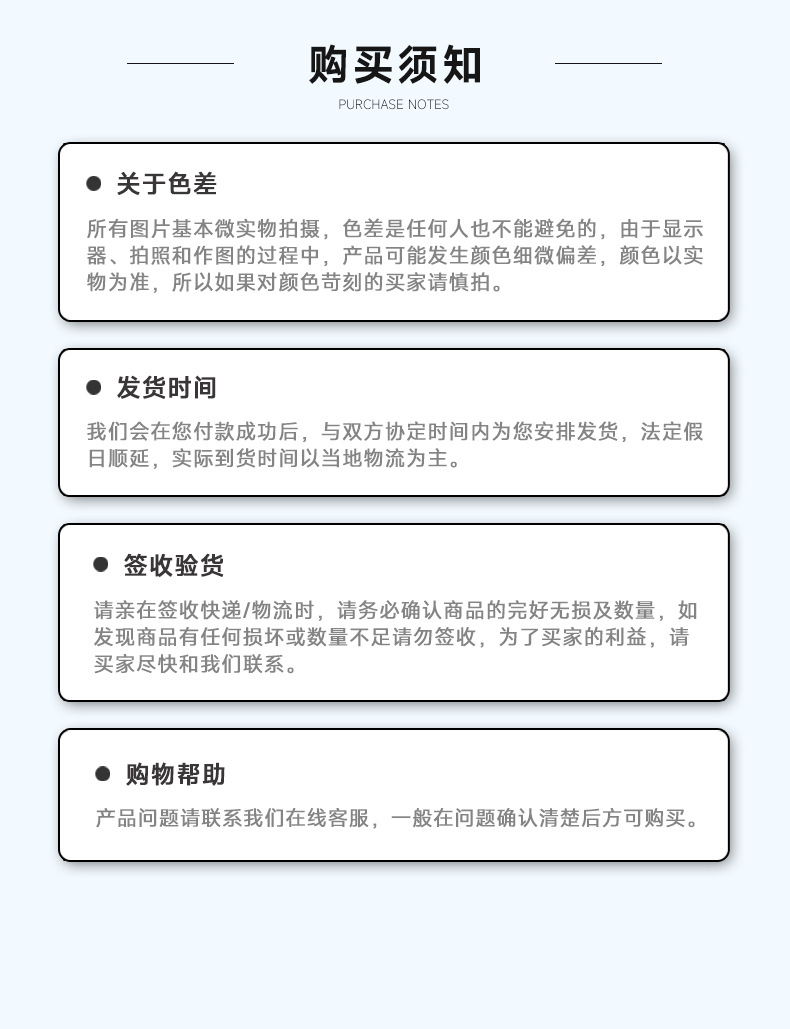 购买须知

PURCHASE NOTES

• 关于色差

所有图片基本微实物拍摄，色差是任何人也不能避免的，由于显示器、拍照和作图的过程中，产品可能发生颜色细微偏差，颜色以实物为准，所以如果对颜色苛刻的买家请慎拍。

• 发货时间

我们会在您付款成功后，与双方协定时间内为您安排发货，法定假日顺延，实际到货时间以当地物流为主。

• 签收验货

请亲在签收快递/物流时，请务必确认商品的完好无损及数量，如发现商品有任何损坏或数量不足请勿签收，为了买家的利益，请买家尽快和我们联系。

• 购物帮助

产品问题请联系我们在线客服，一般在问题确认清楚后方可购买。